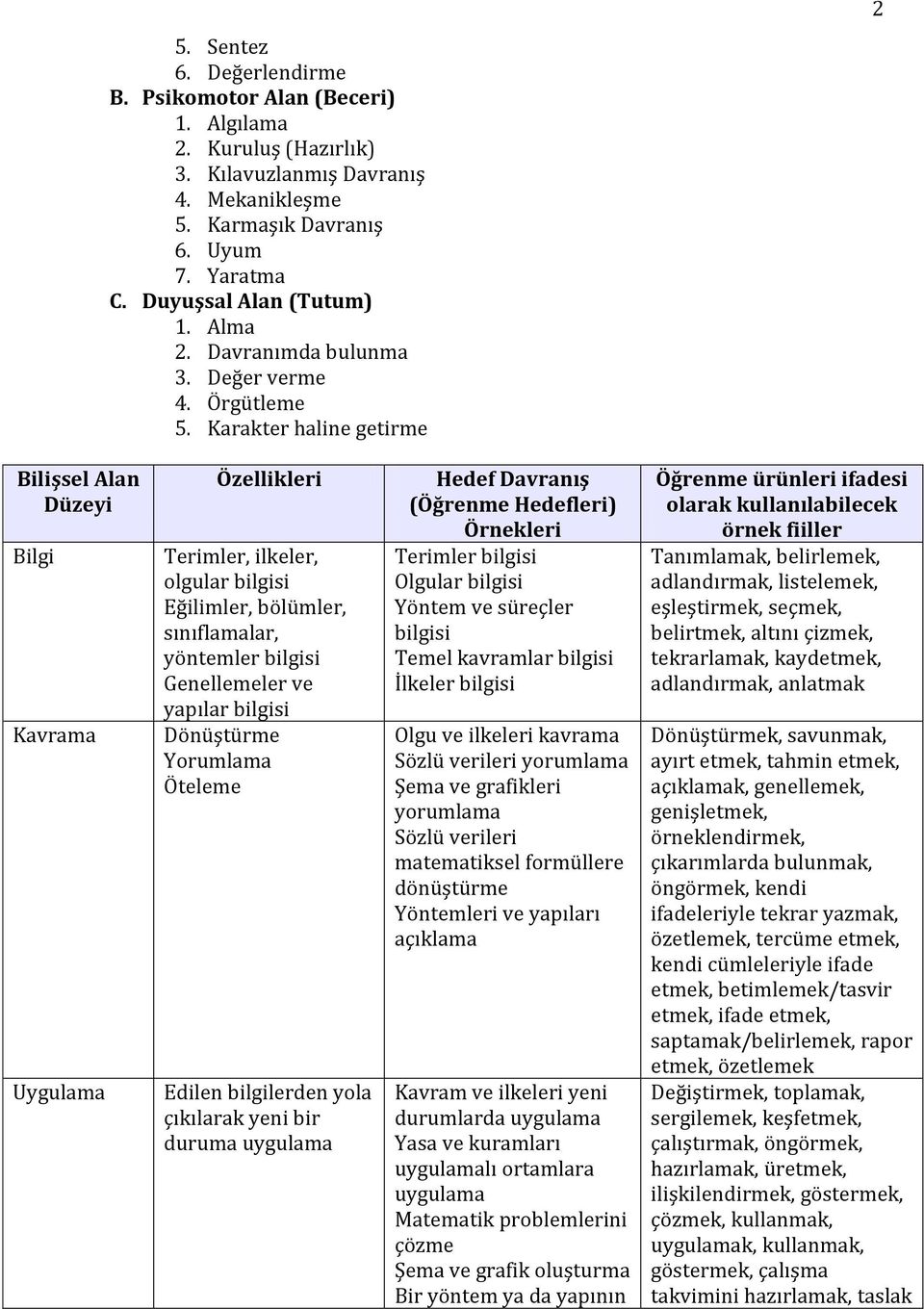 2

5. Sentez
6. Değerlendirme

B. Psikomotor Alan (Beceri)
1. Algılama
2. Kuruluş (Hazırlık)
3. Kılavuzlanmış Davranış
4. Mekanikleşme
5. Karmaşık Davranış
6. Uyum
7. Yaratma

C. Duyuşsal Alan (Tutum)
1. Alma
2. Davranımda bulunma
3. Değer verme
4. Örgütleme
5. Karakter haline getirme

| Bilişsel Alan Düzeyi | Özellikleri | Hedef Davranış (Öğrenme Hedefleri) Örnekleri | Öğrenme ürünleri ifadesi olarak kullanılabilecek örnek fiiller |
|---|---|---|---|
| Bilgi | Terimler, ilkeler, olgular bilgisi Eğilimler, bölümler, sınıflamalar, yöntemler bilgisi Genellemeler ve yapılar bilgisi | Terimler bilgisi Olgular bilgisi Yöntem ve süreçler bilgisi Temel kavramlar bilgisi İlkeler bilgisi | Tanımlamak, belirlemek, adlandırmak, listelemek, eşleştirmek, seçmek, belirtmek, altını çizmek, tekrarlamak, kaydetmek, adlandırmak, anlatmak |
| Kavrama | Dönüştürme Yorumlama Öteleme | Olgu ve ilkeleri kavrama Sözlü verileri yorumlama Şema ve grafikleri yorumlama Sözlü verileri matematiksel formüllere dönüştürme Yöntemleri ve yapıları açıklama | Dönüştürmek, savunmak, ayırt etmek, tahmin etmek, açıklamak, genellemek, genişletmek, örneklendirmek, çıkarımlarda bulunmak, öngörmek, kendi ifadeleriyle tekrar yazmak, özetlemek, tercüme etmek, kendi cümleleriyle ifade etmek, betimlemek/tasvir etmek, ifade etmek, saptamak/belirlemek, rapor etmek, özetlemek |
| Uygulama | Edilen bilgilerden yola çıkılarak yeni bir duruma uygulama | Kavram ve ilkeleri yeni durumlarda uygulama Yasa ve kuramları uygulamalı ortamlara uygulama Matematik problemlerini çözme Şema ve grafik oluşturma Bir yöntem ya da yapının | Değiştirmek, toplamak, sergilemek, keşfetmek, çalıştırmak, öngörmek, hazırlamak, üretmek, ilişkilendirmek, göstermek, çözmek, kullanmak, uygulamak, kullanmak, göstermek, çalışma takvimini hazırlamak, taslak |